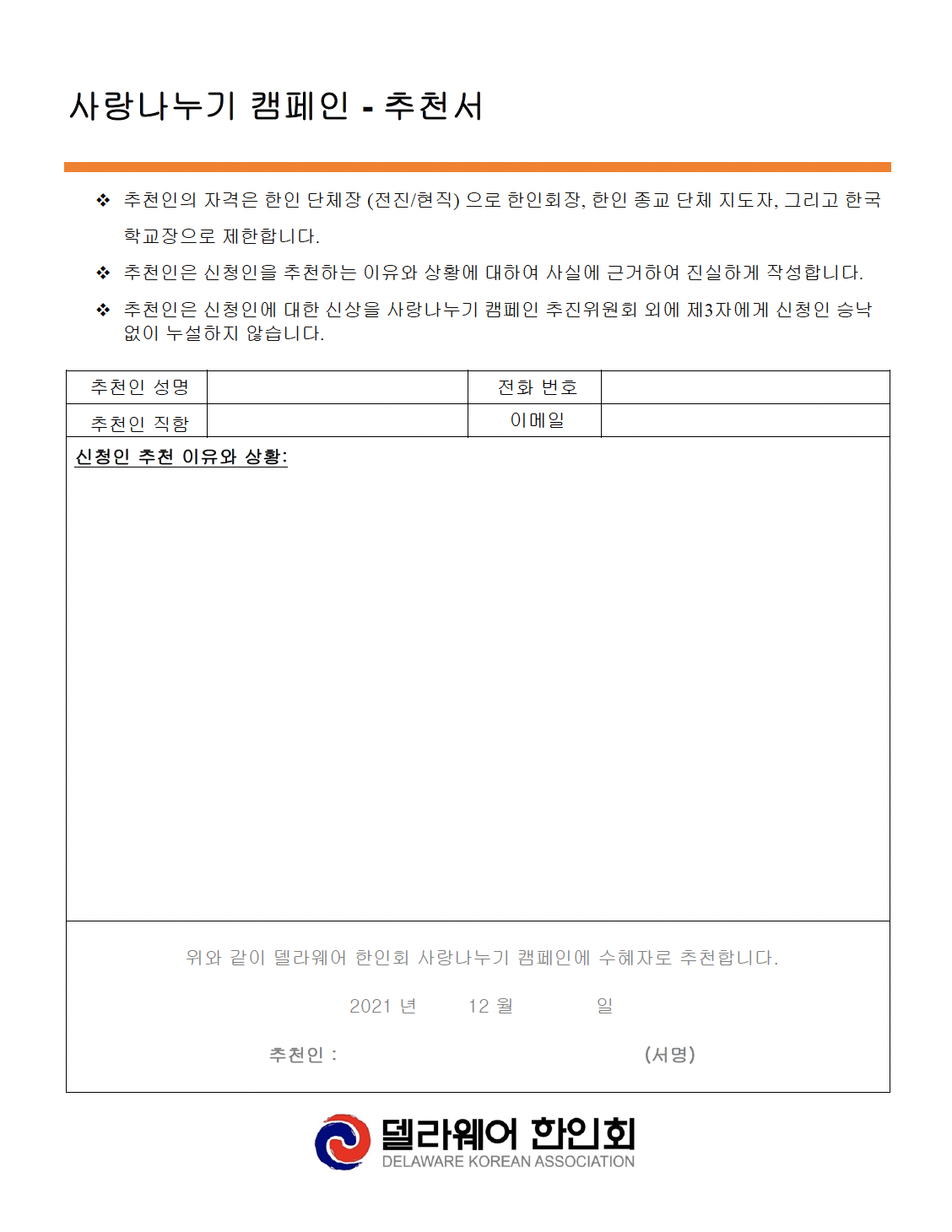 사랑나누기 캠페인 - 추천서

❖ 추천인의 자격은 한인 단체장 (전진/현직) 으로 한인회장, 한인 종교 단체 지도자, 그리고 한국 학교장으로 제한합니다.

❖ 추천인은 신청인을 추천하는 이유와 상황에 대하여 사실에 근거하여 진실하게 작성합니다.

❖ 추천인은 신청인에 대한 신상을 사랑나누기 캠페인 추진위원회 외에 제3자에게 신청인 승낙 없이 누설하지 않습니다.

| 추천인 성명 | | 전화 번호 | |
|---|---|---|---|
| 추천인 직함 | | 이메일 | |

신청인 추천 이유와 상황:

위와 같이 델라웨어 한인회 사랑나누기 캠페인에 수혜자로 추천합니다.

2021 년 12 월 일

추천인 : (서명)

델라웨어 한인회
DELAWARE KOREAN ASSOCIATION